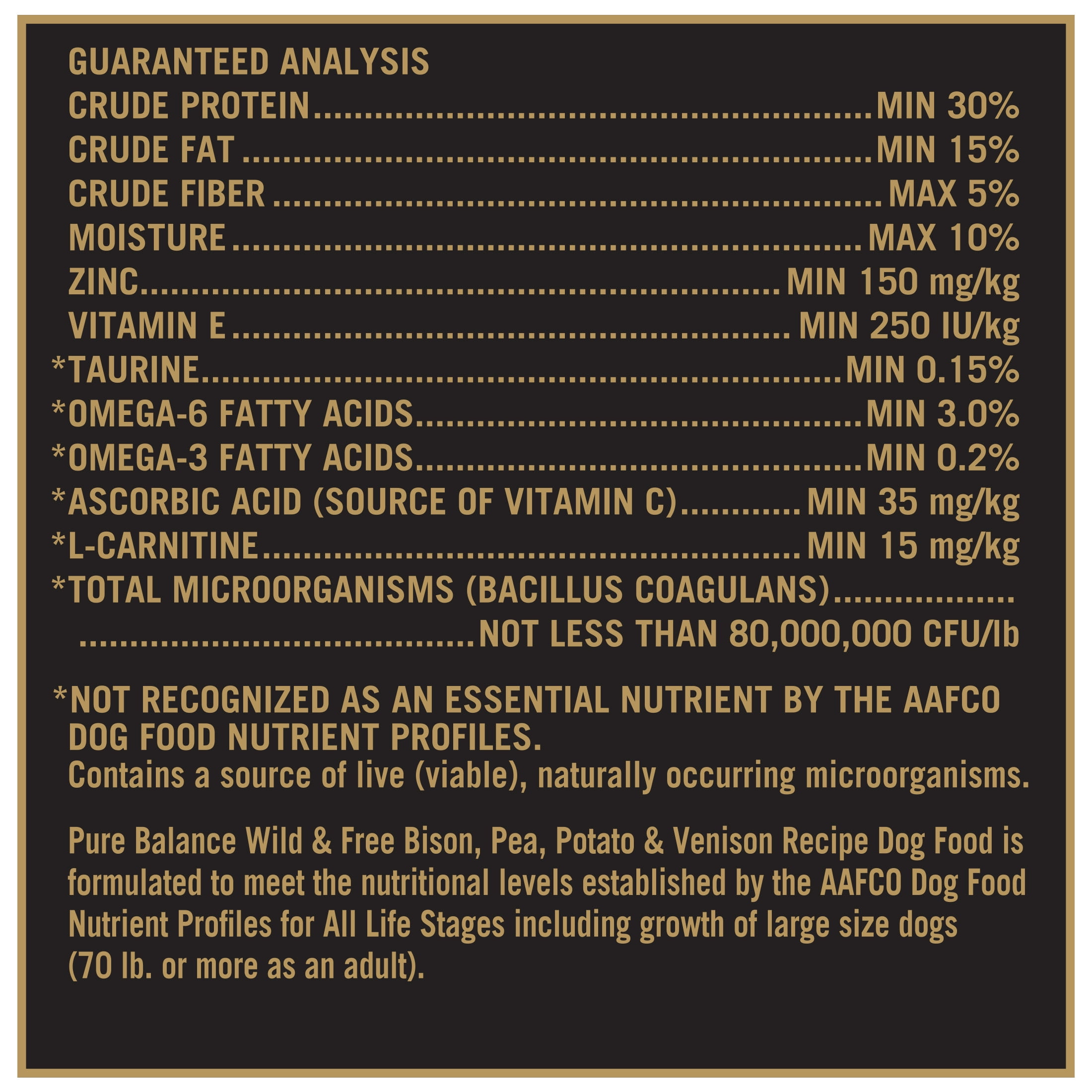 GUARANTEED ANALYSIS
CRUDE PROTEIN MIN 30%
CRUDE FAT MIN 15%
CRUDE FIBER MAX 5%
MOISTURE MAX 10%
ZINC MIN 150 mg/kg
VITAMIN E MIN 250 IU/kg
*TAURINE MIN 0.15%
*OMEGA-6 FATTY ACIDS MIN 3.0%
*OMEGA-3 FATTY ACIDS MIN 0.2%
*ASCORBIC ACID (SOURCE OF VITAMIN C) MIN 35 mg/kg
*L-CARNITINE MIN 15 mg/kg
*TOTAL MICROORGANISMS (BACILLUS COAGULANS) NOT LESS THAN 80,000,000 CFU/lb

*NOT RECOGNIZED AS AN ESSENTIAL NUTRIENT BY THE AAFCO DOG FOOD NUTRIENT PROFILES.
Contains a source of live (viable), naturally occurring microorganisms.

Pure Balance Wild & Free Bison, Pea, Potato & Venison Recipe Dog Food is formulated to meet the nutritional levels established by the AAFCO Dog Food Nutrient Profiles for All Life Stages including growth of large size dogs (70 lb. or more as an adult).